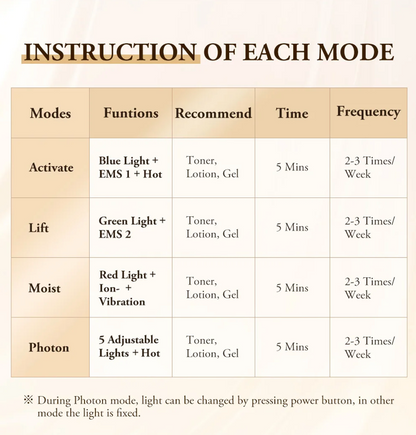 INSTRUCTION OF EACH MODE

| Modes | Funtions | Recommend | Time | Frequency |
|---|---|---|---|---|
| Activate | Blue Light + EMS 1 + Hot | Toner, Lotion, Gel | 5 Mins | 2-3 Times/ Week |
| Lift | Green Light + EMS 2 | Toner, Lotion, Gel | 5 Mins | 2-3 Times/ Week |
| Moist | Red Light + Ion- + Vibration | Toner, Lotion, Gel | 5 Mins | 2-3 Times/ Week |
| Photon | 5 Adjustable Lights + Hot | Toner, Lotion, Gel | 5 Mins | 2-3 Times/ Week |

※ During Photon mode, light can be changed by pressing power button, in other mode the light is fixed.